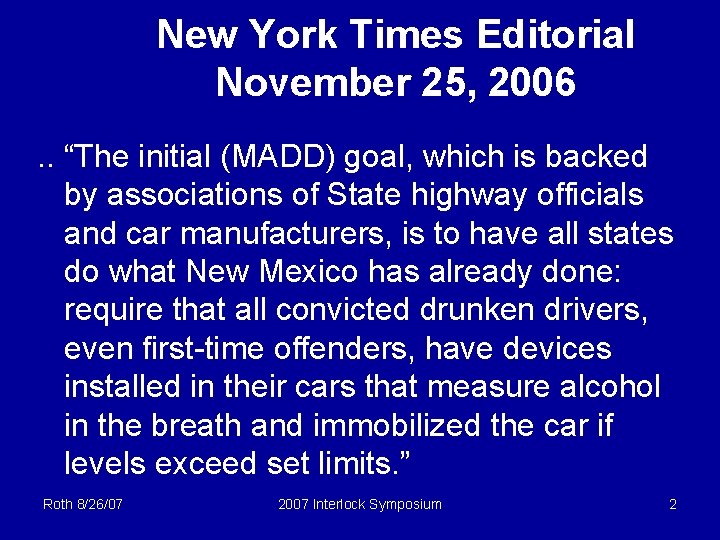 New York Times Editorial
November 25, 2006

.. "The initial (MADD) goal, which is backed by associations of State highway officials and car manufacturers, is to have all states do what New Mexico has already done: require that all convicted drunken drivers, even first-time offenders, have devices installed in their cars that measure alcohol in the breath and immobilized the car if levels exceed set limits."

Roth 8/26/07 2007 Interlock Symposium 2